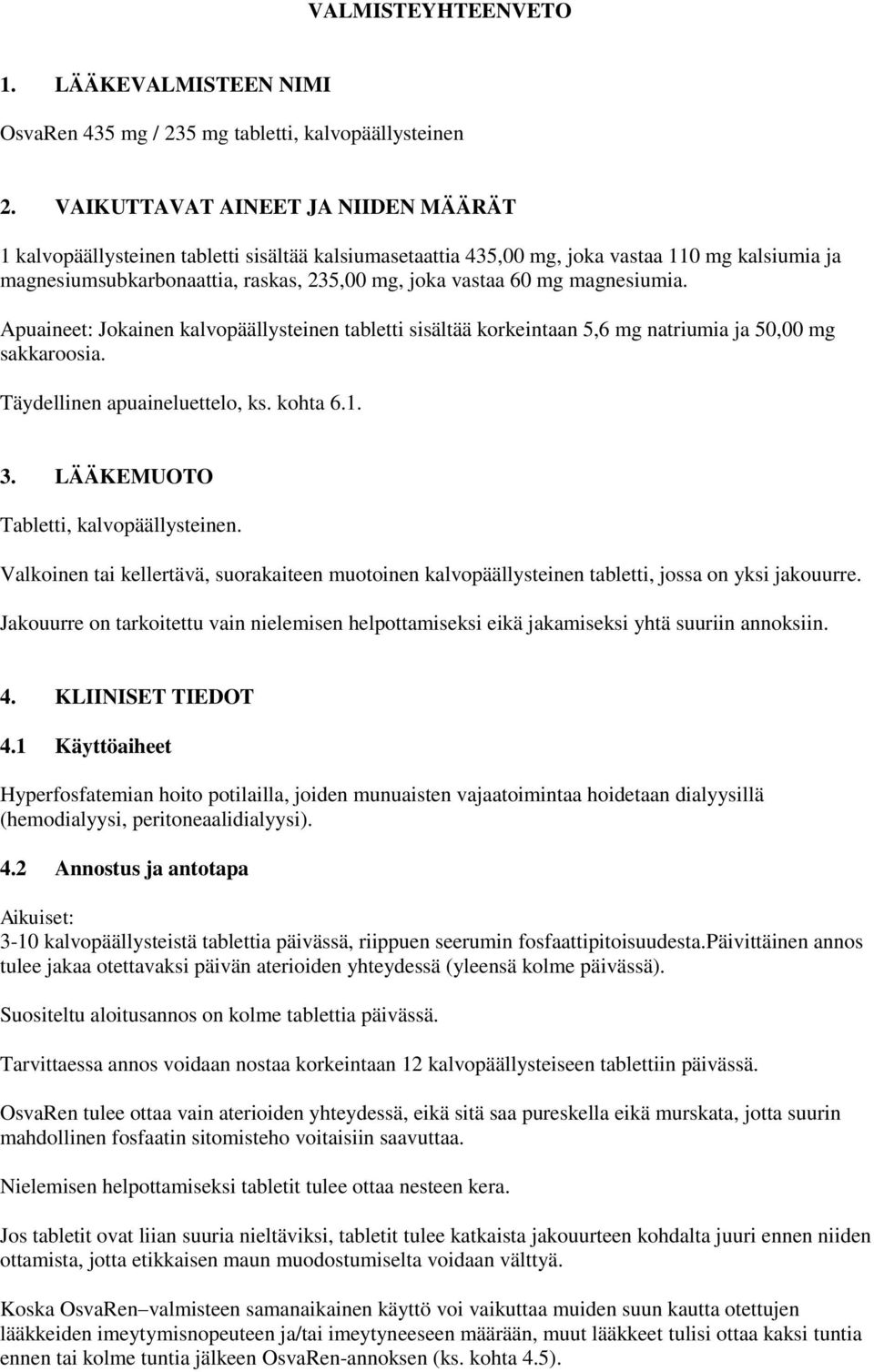 VALMISTEYHTEENVETO

1. LÄÄKEVALMISTEEN NIMI

OsvaRen 435 mg / 235 mg tabletti, kalvopäällysteinen

2. VAIKUTTAVAT AINEET JA NIIDEN MÄÄRÄT

1 kalvopäällysteinen tabletti sisältää kalsiumasetaattia 435,00 mg, joka vastaa 110 mg kalsiumia ja magnesiumsubkarbonaattia, raskas, 235,00 mg, joka vastaa 60 mg magnesiumia.

Apuaineet: Jokainen kalvopäällysteinen tabletti sisältää korkeintaan 5,6 mg natriumia ja 50,00 mg sakkaroosia.

Täydellinen apuaineluettelo, ks. kohta 6.1.

3. LÄÄKEMUOTO

Tabletti, kalvopäällysteinen.

Valkoinen tai kellertävä, suorakaiteen muotoinen kalvopäällysteinen tabletti, jossa on yksi jakouurre.

Jakouurre on tarkoitettu vain nielemisen helpottamiseksi eikä jakamiseksi yhtä suuriin annoksiin.

4. KLIINISET TIEDOT

4.1 Käyttöaiheet

Hyperfosfatemian hoito potilailla, joiden munuaisten vajaatoimintaa hoidetaan dialyysillä (hemodialyysi, peritoneaalidialyysi).

4.2 Annostus ja antotapa

Aikuiset:
3-10 kalvopäällysteistä tablettia päivässä, riippuen seerumin fosfaattipitoisuudesta.Päivittäinen annos tulee jakaa otettavaksi päivän aterioiden yhteydessä (yleensä kolme päivässä).

Suositeltu aloitusannos on kolme tablettia päivässä.

Tarvittaessa annos voidaan nostaa korkeintaan 12 kalvopäällysteiseen tablettiin päivässä.

OsvaRen tulee ottaa vain aterioiden yhteydessä, eikä sitä saa pureskella eikä murskata, jotta suurin mahdollinen fosfaatin sitomisteho voitaisiin saavuttaa.

Nielemisen helpottamiseksi tabletit tulee ottaa nesteen kera.

Jos tabletit ovat liian suuria nieltäviksi, tabletit tulee katkaista jakouurteen kohdalta juuri ennen niiden ottamista, jotta etikkaisen maun muodostumiselta voidaan välttyä.

Koska OsvaRen–valmisteen samanaikainen käyttö voi vaikuttaa muiden suun kautta otettujen lääkkeiden imeytymisnopeuteen ja/tai imeytyneeseen määrään, muut lääkkeet tulisi ottaa kaksi tuntia ennen tai kolme tuntia jälkeen OsvaRen-annoksen (ks. kohta 4.5).